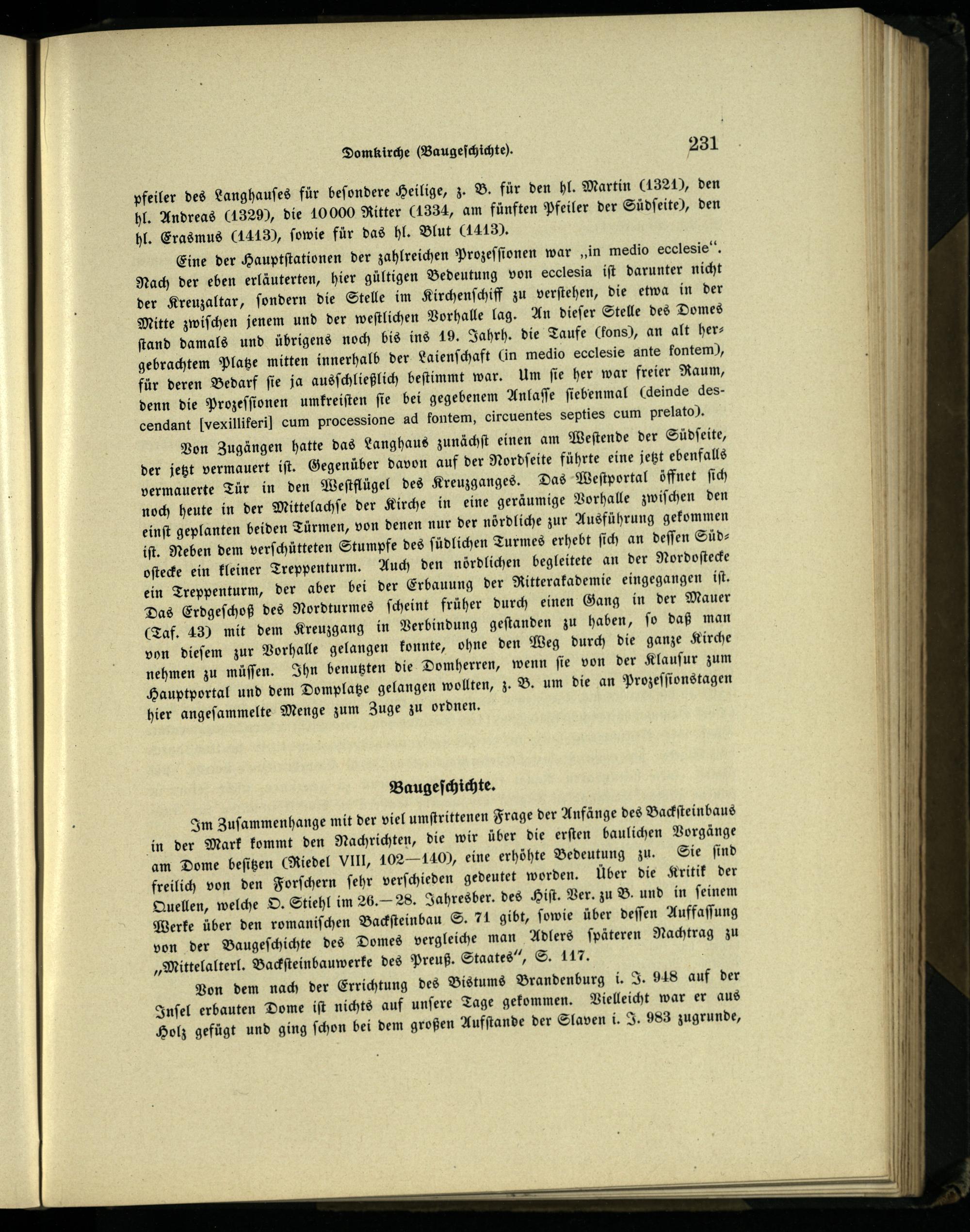 Domkirche (Baugeschichte). 231

pfeiler des Langhauses für besondere Heilige, z. B. für den hl. Martin (1321), den hl. Andreas (1329), die 10000 Ritter (1334, am fünften Pfeiler der Südseite), den hl. Erasmus (1413), sowie für das hl. Blut (1413).

Eine der Hauptstationen der zahlreichen Prozessionen war „in medio ecclesie“. Nach der eben erläuterten, hier gültigen Bedeutung von ecclesia ist darunter nicht der Kreuzaltar, sondern die Stelle im Kirchenschiff zu verstehen, die etwa in der Mitte zwischen jenem und der westlichen Vorhalle lag. An dieser Stelle des Domes stand damals und übrigens noch bis ins 19. Jahrh. die Taufe (fons), an alt hergebrachtem Platze mitten innerhalb der Laienschaft (in medio ecclesie ante fontem), für deren Bedarf sie ja ausschließlich bestimmt war. Um sie her war freier Raum, denn die Prozessionen umkreisten sie bei gegebenem Anlasse siebenmal (deinde descendant [vexilliferi] cum processione ad fontem, circuentes septies cum prelato).

Von Zugängen hatte das Langhaus zunächst einen am Westende der Südseite, der jetzt vermauert ist. Gegenüber davon auf der Nordseite führte eine jetzt ebenfalls vermauerte Tür in den Westflügel des Kreuzganges. Das Westportal öffnet sich noch heute in der Mittelachse der Kirche in eine geräumige Vorhalle zwischen den einst geplanten beiden Türmen, von denen nur der nördliche zur Ausführung gekommen ist. Neben dem verschütteten Stumpfe des südlichen Turmes erhebt sich an dessen Südostecke ein kleiner Treppenturm. Auch den nördlichen begleitete an der Nordostecke ein Treppenturm, der aber bei der Erbauung der Ritterakademie eingegangen ist. Das Erdgeschoß des Nordturmes scheint früher durch einen Gang in der Mauer (Taf. 43) mit dem Kreuzgang in Verbindung gestanden zu haben, so daß man von diesem zur Vorhalle gelangen konnte, ohne den Weg durch die ganze Kirche nehmen zu müssen. Ihn benutzten die Domherren, wenn sie von der Klausur zum Hauptportal und dem Domplatze gelangen wollten, z. B. um die an Prozessionstagen hier angesammelte Menge zum Zuge zu ordnen.

Baugeschichte.

Im Zusammenhange mit der viel umstrittenen Frage der Anfänge des Backsteinbaus in der Mark kommt den Nachrichten, die wir über die ersten baulichen Vorgänge am Dome besitzen (Riedel VIII, 102—140), eine erhöhte Bedeutung zu. Sie sind freilich von den Forschern sehr verschieden gedeutet worden. Über die Kritik der Quellen, welche O. Stiehl im 26.—28. Jahresber. des Hist. Ver. zu B. und in seinem Werke über den romanischen Backsteinbau S. 71 gibt, sowie über dessen Auffassung von der Baugeschichte des Domes vergleiche man Adlers späteren Nachtrag zu „Mittelalterl. Backsteinbauwerke des Preuß. Staates“, S. 117.

Von dem nach der Errichtung des Bistums Brandenburg i. J. 948 auf der Insel erbauten Dome ist nichts auf unsere Tage gekommen. Vielleicht war er aus Holz gefügt und ging schon bei dem großen Aufstande der Slaven i. J. 983 zugrunde,